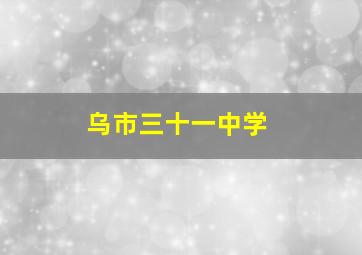 乌市三十一中学